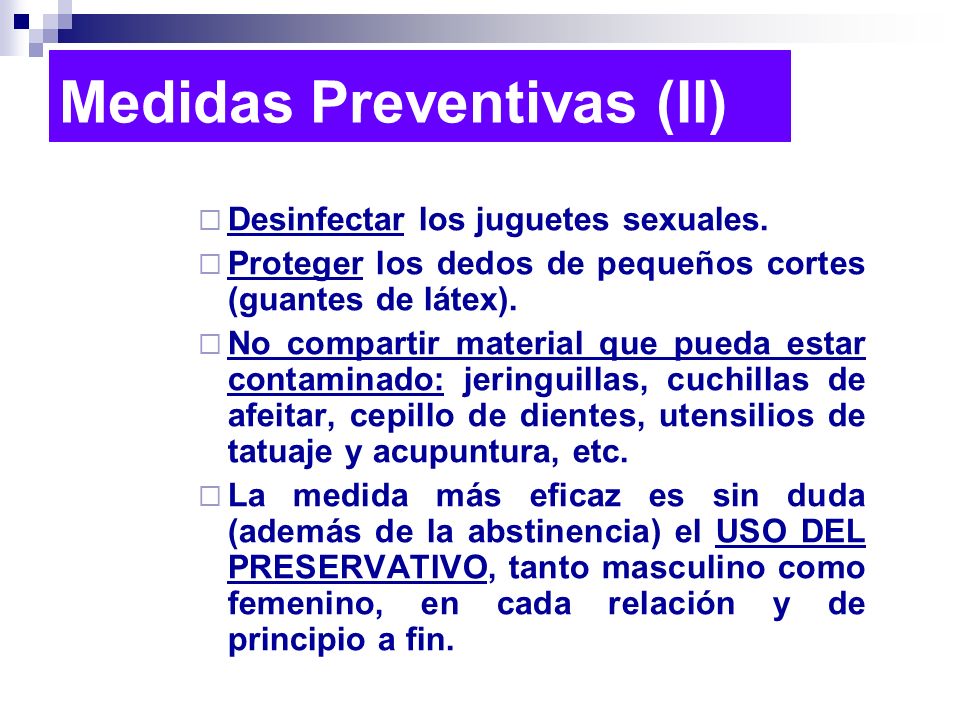 Medidas Preventivas (II)

□ Desinfectar los juguetes sexuales.

□ Proteger los dedos de pequeños cortes (guantes de látex).

□ No compartir material que pueda estar contaminado: jeringuillas, cuchillas de afeitar, cepillo de dientes, utensilios de tatuaje y acupuntura, etc.

□ La medida más eficaz es sin duda (además de la abstinencia) el USO DEL PRESERVATIVO, tanto masculino como femenino, en cada relación y de principio a fin.